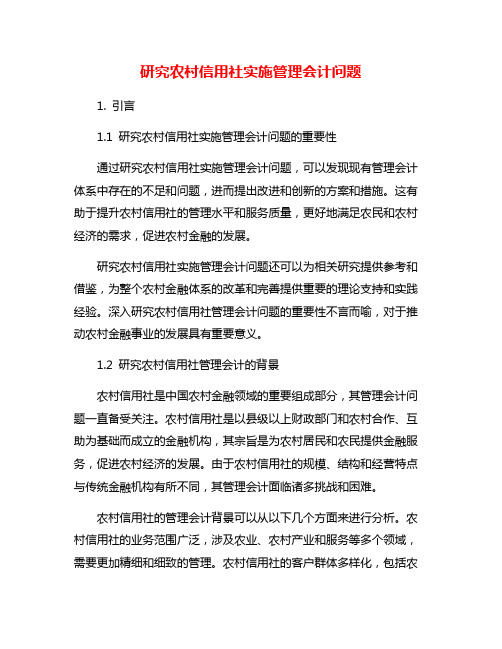 研究农村信用社实施管理会计问题

1. 引言

1.1 研究农村信用社实施管理会计问题的重要性

通过研究农村信用社实施管理会计问题，可以发现现有管理会计体系中存在的不足和问题，进而提出改进和创新的方案和措施。这有助于提升农村信用社的管理水平和服务质量，更好地满足农民和农村经济的需求，促进农村金融的发展。

研究农村信用社实施管理会计问题还可以为相关研究提供参考和借鉴，为整个农村金融体系的改革和完善提供重要的理论支持和实践经验。深入研究农村信用社管理会计问题的重要性不言而喻，对于推动农村金融事业的发展具有重要意义。

1.2 研究农村信用社管理会计的背景

农村信用社是中国农村金融领域的重要组成部分，其管理会计问题一直备受关注。农村信用社是以县级以上财政部门和农村合作、互助为基础而成立的金融机构，其宗旨是为农村居民和农民提供金融服务，促进农村经济的发展。由于农村信用社的规模、结构和经营特点与传统金融机构有所不同，其管理会计面临诸多挑战和困难。

农村信用社的管理会计背景可以从以下几个方面来进行分析。农村信用社的业务范围广泛，涉及农业、农村产业和服务等多个领域，需要更加精细和细致的管理。农村信用社的客户群体多样化，包括农